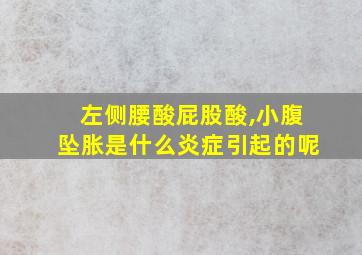 左侧腰酸屁股酸,小腹坠胀是什么炎症引起的呢